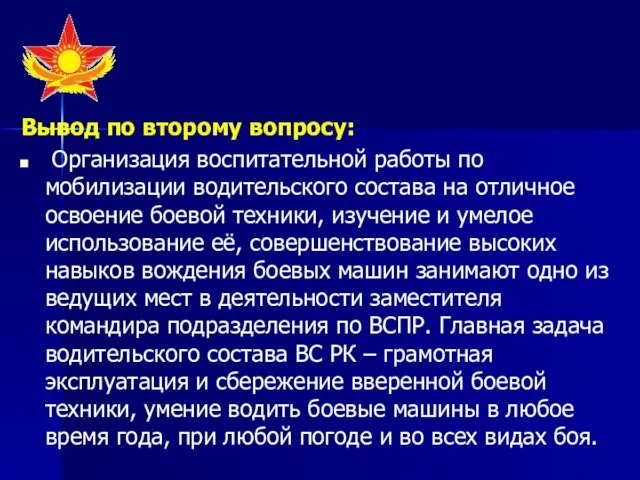 Вывод по второму вопросу:

Организация воспитательной работы по мобилизации водительского состава на отличное освоение боевой техники, изучение и умелое использование её, совершенствование высоких навыков вождения боевых машин занимают одно из ведущих мест в деятельности заместителя командира подразделения по ВСПР. Главная задача водительского состава ВС РК – грамотная эксплуатация и сбережение вверенной боевой техники, умение водить боевые машины в любое время года, при любой погоде и во всех видах боя.